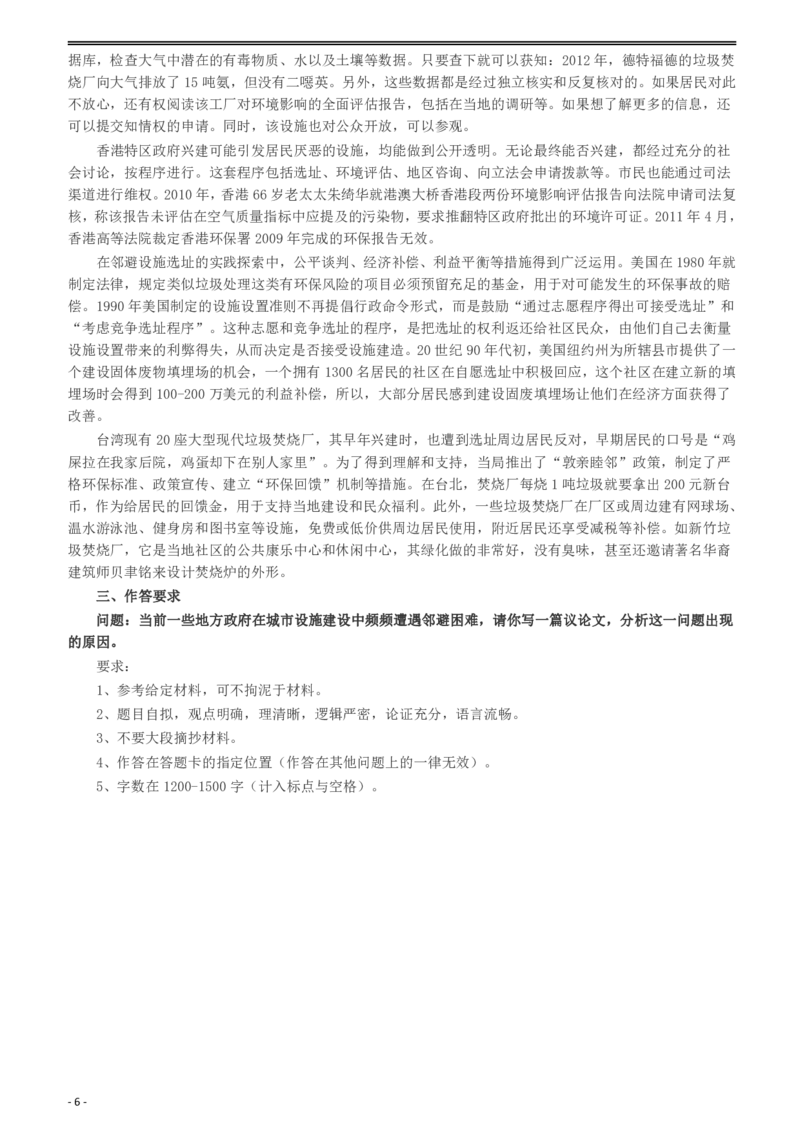 据库，检查大气中潜在的有毒物质、水以及土壤等数据。只要查下就可以获知：2012年，德特福德的垃圾焚烧厂向大气排放了15吨氨，但没有二噁英。另外，这些数据都是经过独立核实和反复核对的。如果居民对此不放心，还有权阅读该工厂对环境影响的全面评估报告，包括在当地的调研等。如果想了解更多的信息，还可以提交知情权的申请。同时，该设施也对公众开放，可以参观。

香港特区政府兴建可能引发居民厌恶的设施，均能做到公开透明。无论最终能否兴建，都经过充分的社会讨论，按程序进行。这套程序包括选址、环境评估、地区咨询、向立法会申请拨款等。市民也能通过司法渠道进行维权。2010年，香港66岁老太太朱绮华就港澳大桥香港段两份环境影响评估报告向法院申请司法复核，称该报告未评估在空气质量指标中应提及的污染物，要求推翻特区政府批出的环境许可证。2011年4月，香港高等法院裁定香港环保署2009年完成的环保报告无效。

在邻避设施选址的实践探索中，公平谈判、经济补偿、利益平衡等措施得到广泛运用。美国在1980年就制定法律，规定类似垃圾处理这类有环保风险的项目必须预留充足的基金，用于对可能发生的环保事故的赔偿。1990年美国制定的设施设置准则不再提倡行政命令形式，而是鼓励“通过志愿程序得出可接受选址”和“考虑竞争选址程序”。这种志愿和竞争选址的程序，是把选址的权利返还给社区民众，由他们自己去衡量设施设置带来的利弊得失，从而决定是否接受设施建造。20世纪90年代初，美国纽约州为所辖县市提供了一个建设固体废物填埋场的机会，一个拥有1300名居民的社区在自愿选址中积极回应，这个社区在建立新的填埋场时会得到100-200万美元的利益补偿，所以，大部分居民感到建设固废填埋场让他们在经济方面获得了改善。

台湾现有20座大型现代垃圾焚烧厂，其早年兴建时，也遭到选址周边居民反对，早期居民的口号是“鸡屎拉在我家后院，鸡蛋却下在别人家里”。为了得到理解和支持，当局推出了“敦亲睦邻”政策，制定了严格环保标准、政策宣传、建立“环保回馈”机制等措施。在台北，焚烧厂每烧1吨垃圾就要拿出200元新台币，作为给居民的回馈金，用于支持当地建设和民众福利。此外，一些垃圾焚烧厂在厂区或周边建有网球场、温水游泳池、健身房和图书室等设施，免费或低价供周边居民使用，附近居民还享受减税等补偿。如新竹垃圾焚烧厂，它是当地社区的公共康乐中心和休闲中心，其绿化做的非常好，没有臭味，甚至还邀请著名华裔建筑师贝聿铭来设计焚烧炉的外形。

三、作答要求

问题：当前一些地方政府在城市设施建设中频频遭遇邻避困难，请你写一篇议论文，分析这一问题出现的原因。

要求：
1、参考给定材料，可不拘泥于材料。
2、题目自拟，观点明确，理清晰，逻辑严密，论证充分，语言流畅。
3、不要大段摘抄材料。
4、作答在答题卡的指定位置（作答在其他问题上的一律无效）。
5、字数在1200-1500字（计入标点与空格）。

- 6 -